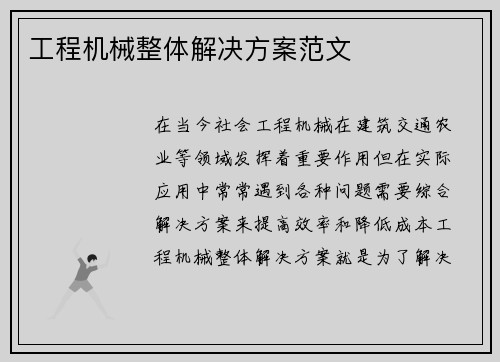 工程机械整体解决方案范文

在当今社会工程机械在建筑交通农业等领域发挥着重要作用但在实际应用中常常遇到各种问题需要综合解决方案来提高效率和降低成本工程机械整体解决方案就是为了解决